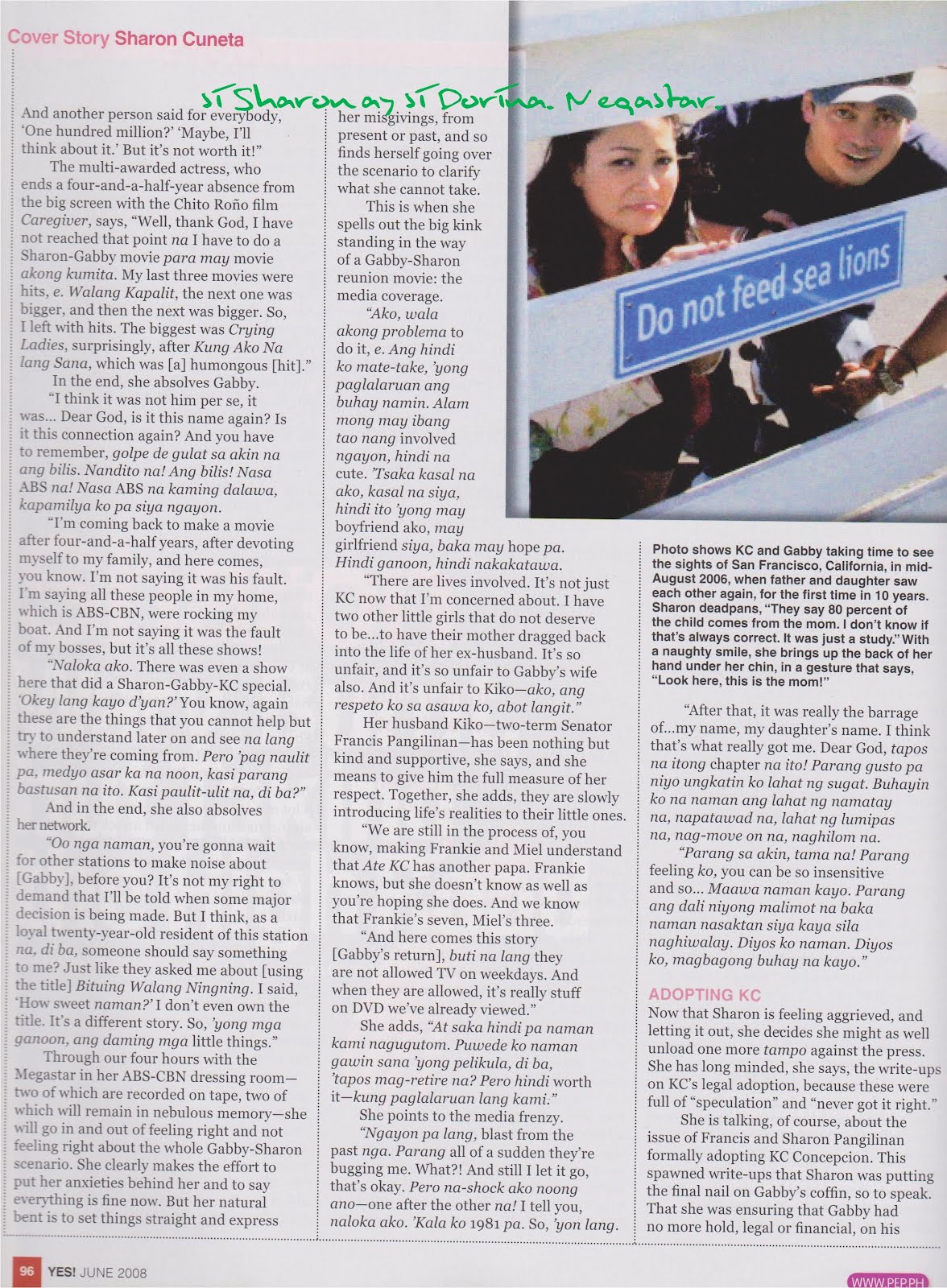 Cover Story Sharon Cuneta

si Sharon ay si Dorina. Megastar.

And another person said for everybody, 'One hundred million?' 'Maybe, I'll think about it.' But it's not worth it!"

The multi-awarded actress, who ends a four-and-a-half-year absence from the big screen with the Chito Roño film Caregiver, says, "Well, thank God, I have not reached that point na I have to do a Sharon-Gabby movie para may movie akong kumita. My last three movies were hits, e. Walang Kapalit, the next one was bigger, and then the next was bigger. So, I left with hits. The biggest was Crying Ladies, surprisingly, after Kung Ako Na lang Sana, which was [a] humongous [hit]."

In the end, she absolves Gabby.

"I think it was not him per se, it was... Dear God, is it this name again? Is it this connection again? And you have to remember, golpe de gulat sa akin na ang bilis. Nandito na! Ang bilis! Nasa ABS na! Nasa ABS na kaming dalawa, kapamilya ko pa siya ngayon.

"I'm coming back to make a movie after four-and-a-half years, after devoting myself to my family, and here comes, you know. I'm not saying it was his fault. I'm saying all these people in my home, which is ABS-CBN, were rocking my boat. And I'm not saying it was the fault of my bosses, but it's all these shows!

"Naloka ako. There was even a show here that did a Sharon-Gabby-KC special. 'Okey lang kayo d'yan?' You know, again these are the things that you cannot help but try to understand later on and see na lang where they're coming from. Pero 'pag naulit pa, medyo asar ka na noon, kasi parang bastusan na ito. Kasi paulit-ulit na, di ba?"

And in the end, she also absolves her network.

"Oo nga naman, you're gonna wait for other stations to make noise about [Gabby], before you? It's not my right to demand that I'll be told when some major decision is being made. But I think, as a loyal twenty-year-old resident of this station na, di ba, someone should say something to me? Just like they asked me about [using the title] Bituing Walang Ningning. I said, 'How sweet naman?' I don't even own the title. It's a different story. So, 'yong mga ganoon, ang daming mga little things."

Through our four hours with the Megastar in her ABS-CBN dressing room—two of which are recorded on tape, two of which will remain in nebulous memory—she will go in and out of feeling right and not feeling right about the whole Gabby-Sharon scenario. She clearly makes the effort to put her anxieties behind her and to say everything is fine now. But her natural bent is to set things straight and express her misgivings, from present or past, and so finds herself going over the scenario to clarify what she cannot take.

This is when she spells out the big kink standing in the way of a Gabby-Sharon reunion movie: the media coverage.

"Ako, wala akong problema to do it, e. Ang hindi ko mate-take, 'yong paglalaruan ang buhay namin. Alam mong may ibang tao nang involved ngayon, hindi na cute. 'Tsaka kasal na ako, kasal na siya, hindi ito 'yong may boyfriend ako, may girlfriend siya, baka may hope pa. Hindi ganoon, hindi nakakatawa.

"There are lives involved. It's not just KC now that I'm concerned about. I have two other little girls that do not deserve to be...to have their mother dragged back into the life of her ex-husband. It's so unfair, and it's so unfair to Gabby's wife also. And it's unfair to Kiko—ako, ang respeto ko sa asawa ko, abot langit."

Her husband Kiko—two-term Senator Francis Pangilinan—has been nothing but kind and supportive, she says, and she means to give him the full measure of her respect. Together, she adds, they are slowly introducing life's realities to their little ones.

"We are still in the process of, you know, making Frankie and Miel understand that Ate KC has another papa. Frankie knows, but she doesn't know as well as you're hoping she does. And we know that Frankie's seven, Miel's three.

"And here comes this story [Gabby's return], buti na lang they are not allowed TV on weekdays. And when they are allowed, it's really stuff on DVD we've already viewed."

She adds, "At saka hindi pa naman kami nagugutom. Puwede ko naman gawin sana 'yong pelikula, di ba, 'tapos mag-retire na? Pero hindi worth it—kung paglalaruan lang kami."

She points to the media frenzy.

"Ngayon pa lang, blast from the past nga. Parang all of a sudden they're bugging me. What?! And still I let it go, that's okay. Pero na-shock ako noong ano—one after the other na! I tell you, naloka ako. 'Kala ko 1981 pa. So, 'yon lang.

Do not feed sea lions

Photo shows KC and Gabby taking time to see the sights of San Francisco, California, in mid-August 2006, when father and daughter saw each other again, for the first time in 10 years. Sharon deadpans, "They say 80 percent of the child comes from the mom. I don't know if that's always correct. It was just a study." With a naughty smile, she brings up the back of her hand under her chin, in a gesture that says, "Look here, this is the mom!"

"After that, it was really the barrage of...my name, my daughter's name. I think that's what really got me. Dear God, tapos na itong chapter na ito! Parang gusto pa niyo ungkatin ko lahat ng sugat. Buhayin ko na naman ang lahat ng namatay na, napatawad na, lahat ng lumipas na, nag-move on na, naghilom na.

"Parang sa akin, tama na! Parang feeling ko, you can be so insensitive and so... Maawa naman kayo. Parang ang dali niyong malimot na baka naman nasaktan siya kaya sila naghiwalay. Diyos ko naman. Diyos ko, magbagong buhay na kayo."

ADOPTING KC

Now that Sharon is feeling aggrieved, and letting it out, she decides she might as well unload one more tampo against the press. She has long minded, she says, the write-ups on KC's legal adoption, because these were full of "speculation" and "never got it right."

She is talking, of course, about the issue of Francis and Sharon Pangilinan formally adopting KC Concepcion. This spawned write-ups that Sharon was putting the final nail on Gabby's coffin, so to speak. That she was ensuring that Gabby had no more hold, legal or financial, on his

96 YES! JUNE 2008

WWW.PEP.PH